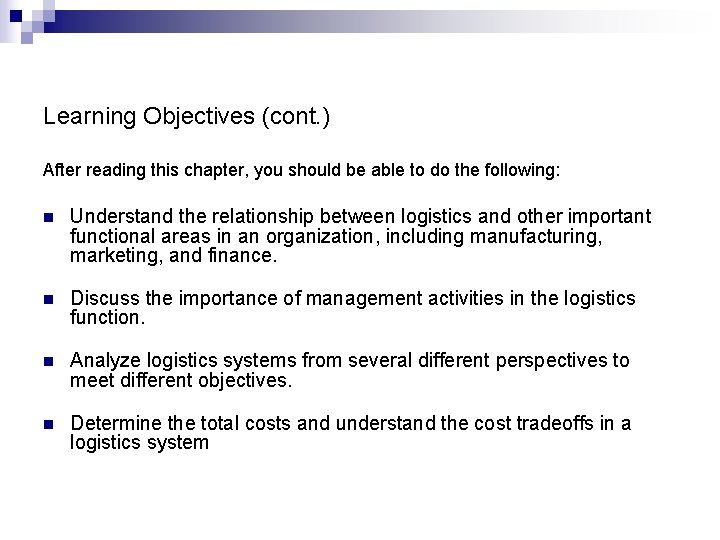 Learning Objectives (cont.)

After reading this chapter, you should be able to do the following:

• Understand the relationship between logistics and other important functional areas in an organization, including manufacturing, marketing, and finance.

• Discuss the importance of management activities in the logistics function.

• Analyze logistics systems from several different perspectives to meet different objectives.

• Determine the total costs and understand the cost tradeoffs in a logistics system